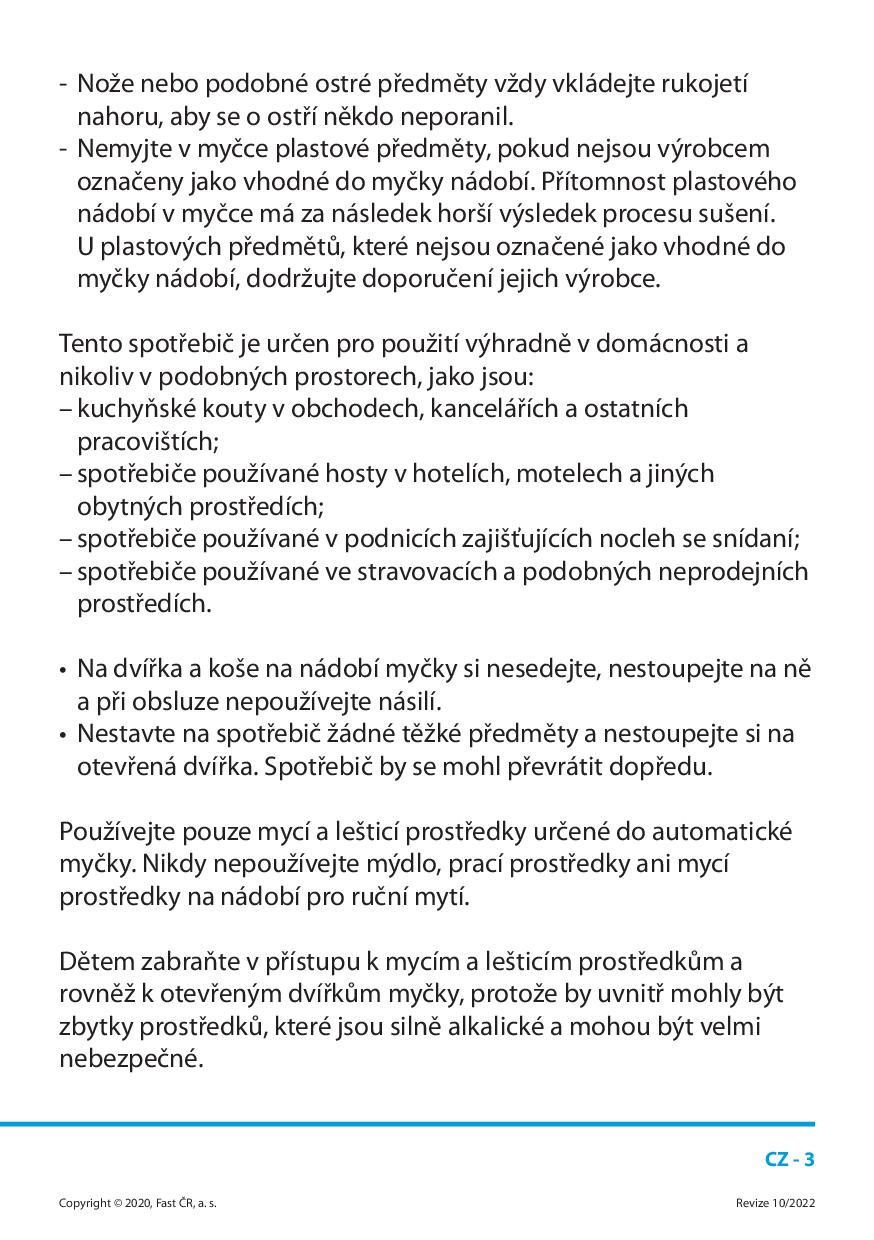 - Nože nebo podobné ostré předměty vždy vkládejte rukojetí nahoru, aby se o ostří někdo neporanil.
- Nemyjte v myčce plastové předměty, pokud nejsou výrobcem označeny jako vhodné do myčky nádobí. Přítomnost plastového nádobí v myčce má za následek horší výsledek procesu sušení. U plastových předmětů, které nejsou označené jako vhodné do myčky nádobí, dodržujte doporučení jejich výrobce.

Tento spotřebič je určen pro použití výhradně v domácnosti a nikoliv v podobných prostorech, jako jsou:
– kuchyňské kouty v obchodech, kancelářích a ostatních pracovištích;
– spotřebiče používané hosty v hotelích, motelech a jiných obytných prostředích;
– spotřebiče používané v podnicích zajišťujících nocleh se snídaní;
– spotřebiče používané ve stravovacích a podobných neprodejních prostředích.

• Na dvířka a koše na nádobí myčky si nesedejte, nestoupejte na ně a při obsluze nepoužívejte násilí.
• Nestavte na spotřebič žádné těžké předměty a nestoupejte si na otevřená dvířka. Spotřebič by se mohl převrátit dopředu.

Používejte pouze mycí a lešticí prostředky určené do automatické myčky. Nikdy nepoužívejte mýdlo, prací prostředky ani mycí prostředky na nádobí pro ruční mytí.

Dětem zabraňte v přístupu k mycím a lešticím prostředkům a rovněž k otevřeným dvířkům myčky, protože by uvnitř mohly být zbytky prostředků, které jsou silně alkalické a mohou být velmi nebezpečné.

CZ - 3

Copyright © 2020, Fast ČR, a. s.

Revize 10/2022